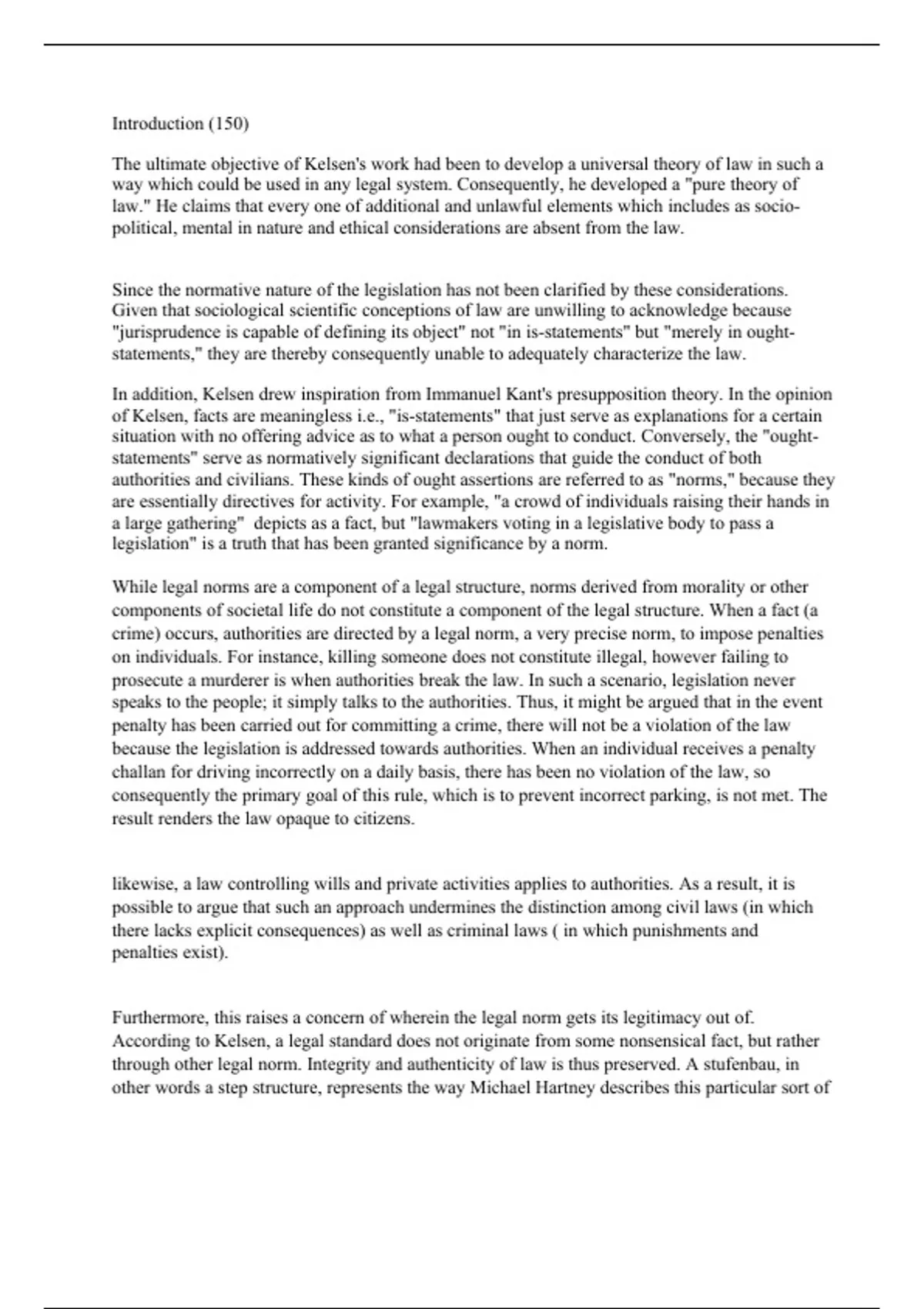 Introduction (150)

The ultimate objective of Kelsen's work had been to develop a universal theory of law in such a way which could be used in any legal system. Consequently, he developed a "pure theory of law." He claims that every one of additional and unlawful elements which includes as socio-political, mental in nature and ethical considerations are absent from the law.

Since the normative nature of the legislation has not been clarified by these considerations. Given that sociological scientific conceptions of law are unwilling to acknowledge because "jurisprudence is capable of defining its object" not "in is-statements" but "merely in ought-statements," they are thereby consequently unable to adequately characterize the law.

In addition, Kelsen drew inspiration from Immanuel Kant's presupposition theory. In the opinion of Kelsen, facts are meaningless i.e., "is-statements" that just serve as explanations for a certain situation with no offering advice as to what a person ought to conduct. Conversely, the "ought-statements" serve as normatively significant declarations that guide the conduct of both authorities and civilians. These kinds of ought assertions are referred to as "norms," because they are essentially directives for activity. For example, "a crowd of individuals raising their hands in a large gathering" depicts as a fact, but "lawmakers voting in a legislative body to pass a legislation" is a truth that has been granted significance by a norm.

While legal norms are a component of a legal structure, norms derived from morality or other components of societal life do not constitute a component of the legal structure. When a fact (a crime) occurs, authorities are directed by a legal norm, a very precise norm, to impose penalties on individuals. For instance, killing someone does not constitute illegal, however failing to prosecute a murderer is when authorities break the law. In such a scenario, legislation never speaks to the people; it simply talks to the authorities. Thus, it might be argued that in the event penalty has been carried out for committing a crime, there will not be a violation of the law because the legislation is addressed towards authorities. When an individual receives a penalty challan for driving incorrectly on a daily basis, there has been no violation of the law, so consequently the primary goal of this rule, which is to prevent incorrect parking, is not met. The result renders the law opaque to citizens.

likewise, a law controlling wills and private activities applies to authorities. As a result, it is possible to argue that such an approach undermines the distinction among civil laws (in which there lacks explicit consequences) as well as criminal laws ( in which punishments and penalties exist).

Furthermore, this raises a concern of wherein the legal norm gets its legitimacy out of. According to Kelsen, a legal standard does not originate from some nonsensical fact, but rather through other legal norm. Integrity and authenticity of law is thus preserved. A stufenbau, in other words a step structure, represents the way Michael Hartney describes this particular sort of